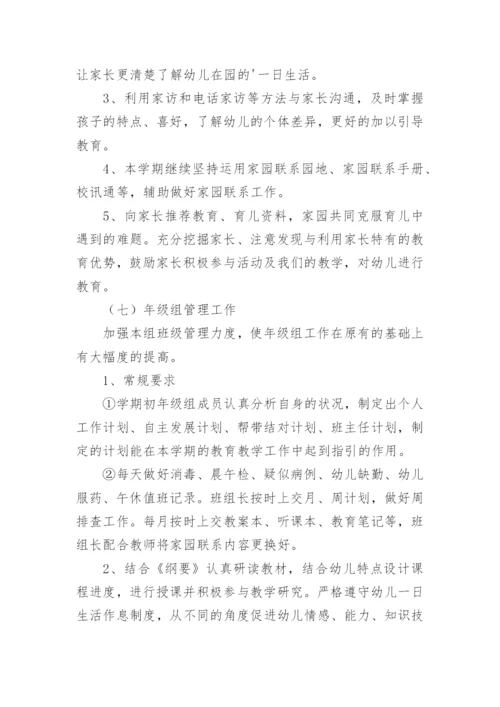 让家长更清楚了解幼儿在园的'一日生活。

3、利用家访和电话家访等方法与家长沟通，及时掌握孩子的特点、喜好，了解幼儿的个体差异，更好的加以引导教育。

4、本学期继续坚持运用家园联系园地、家园联系手册、校讯通等，辅助做好家园联系工作。

5、向家长推荐教育、育儿资料，家园共同克服育儿中遇到的难题。充分挖掘家长、注意发现与利用家长特有的教育优势，鼓励家长积极参与活动及我们的教学，对幼儿进行教育。

（七）年级组管理工作

加强本组班级管理力度，使年级组工作在原有的基础上有大幅度的提高。

1、常规要求

①学期初年级组成员认真分析自身的状况，制定出个人工作计划、自主发展计划、帮带结对计划、班主任计划，制定的计划能在本学期的教育教学工作中起到指引的作用。

②每天做好消毒、晨午检、疑似病例、幼儿缺勤、幼儿服药、午休值班记录。班组长按时上交月、周计划，做好周排查工作。每月按时上交教案本、听课本、教育笔记等，班组长配合教师将家园联系内容更换好。

2、结合《纲要》认真研读教材，结合幼儿特点设计课程进度，进行授课并积极参与教学研究。严格遵守幼儿一日生活作息制度，从不同的角度促进幼儿情感、能力、知识技